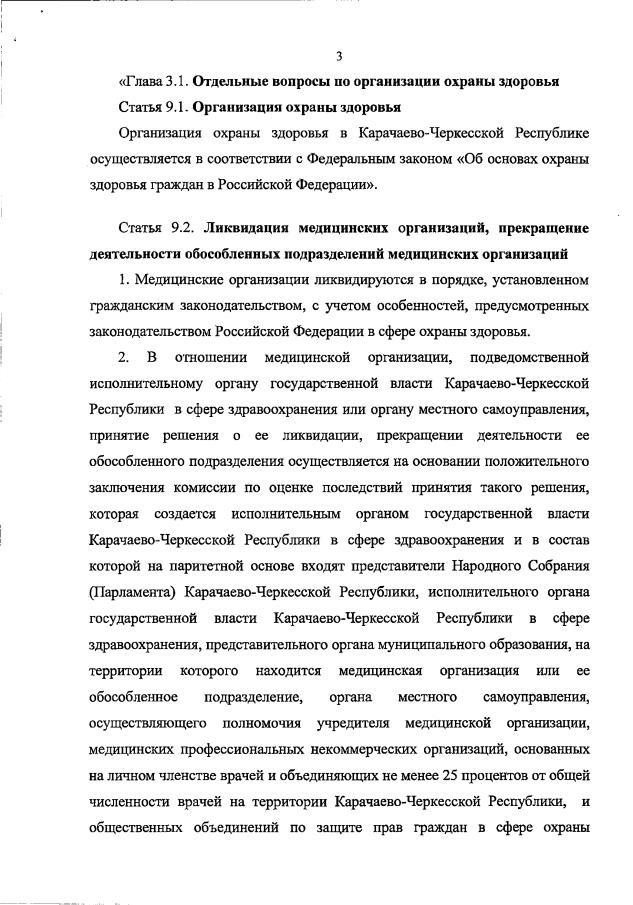 3

«Глава 3.1. Отдельные вопросы по организации охраны здоровья

Статья 9.1. Организация охраны здоровья

Организация охраны здоровья в Карачаево-Черкесской Республике осуществляется в соответствии с Федеральным законом «Об основах охраны здоровья граждан в Российской Федерации».

Статья 9.2. Ликвидация медицинских организаций, прекращение деятельности обособленных подразделений медицинских организаций

1. Медицинские организации ликвидируются в порядке, установленном гражданским законодательством, с учетом особенностей, предусмотренных законодательством Российской Федерации в сфере охраны здоровья.

2. В отношении медицинской организации, подведомственной исполнительному органу государственной власти Карачаево-Черкесской Республики в сфере здравоохранения или органу местного самоуправления, принятие решения о ее ликвидации, прекращении деятельности ее обособленного подразделения осуществляется на основании положительного заключения комиссии по оценке последствий принятия такого решения, которая создается исполнительным органом государственной власти Карачаево-Черкесской Республики в сфере здравоохранения и в состав которой на паритетной основе входят представители Народного Собрания (Парламента) Карачаево-Черкесской Республики, исполнительного органа государственной власти Карачаево-Черкесской Республики в сфере здравоохранения, представительного органа муниципального образования, на территории которого находится медицинская организация или ее обособленное подразделение, органа местного самоуправления, осуществляющего полномочия учредителя медицинской организации, медицинских профессиональных некоммерческих организаций, основанных на личном членстве врачей и объединяющих не менее 25 процентов от общей численности врачей на территории Карачаево-Черкесской Республики, и общественных объединений по защите прав граждан в сфере охраны